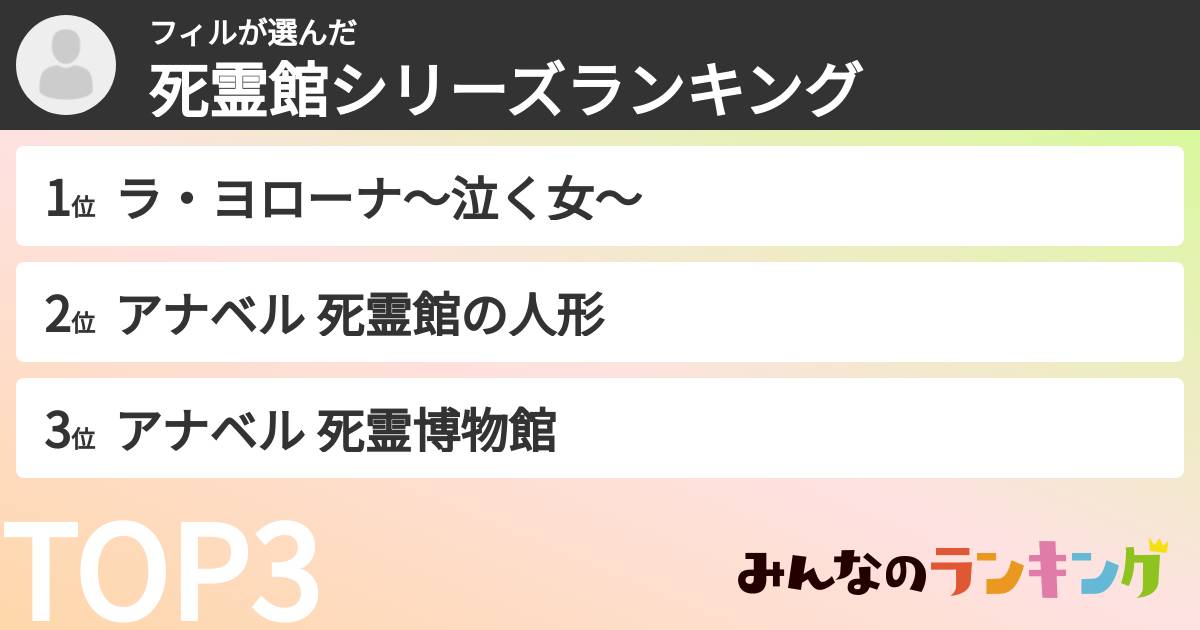 フィルが選んだ
死霊館シリーズランキング

1位 ラ・ヨローナ〜泣く女〜

2位 アナベル 死霊館の人形

3位 アナベル 死霊博物館

TOP3

みんなのランキング